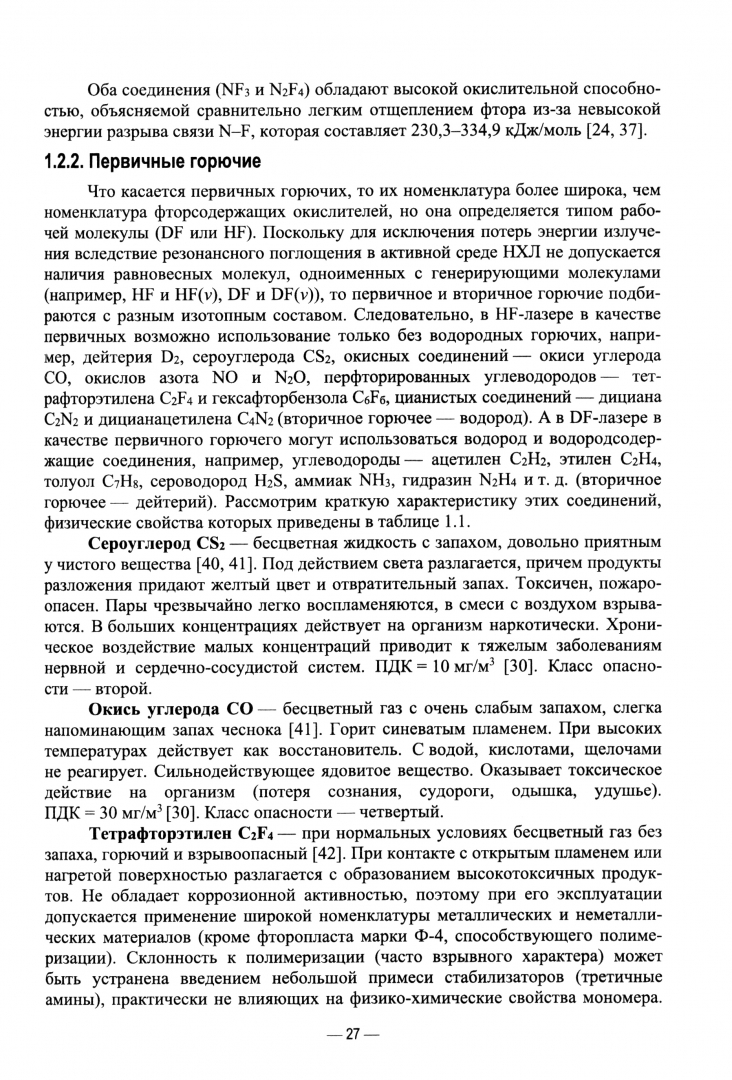 Оба соединения ($NF_3$ и $N_2F_4$) обладают высокой окислительной способностью, объясняемой сравнительно легким отщеплением фтора из-за невысокой энергии разрыва связи N–F, которая составляет 230,3–334,9 кДж/моль [24, 37].

1.2.2. Первичные горючие

Что касается первичных горючих, то их номенклатура более широка, чем номенклатура фторсодержащих окислителей, но она определяется типом рабочей молекулы (DF или HF). Поскольку для исключения потерь энергии излучения вследствие резонансного поглощения в активной среде НХЛ не допускается наличия равновесных молекул, одноименных с генерирующими молекулами (например, HF и HF($v$), DF и DF($v$)), то первичное и вторичное горючие подбираются с разным изотопным составом. Следовательно, в HF-лазере в качестве первичных возможно использование только без водородных горючих, например, дейтерия $D_2$, сероуглерода $CS_2$, окисных соединений — окиси углерода CO, окислов азота NO и $N_2O$, перфторированных углеводородов — тетрафторэтилена $C_2F_4$ и гексафторбензола $C_6F_6$, цианистых соединений — дициана $C_2N_2$ и дицианацетилена $C_4N_2$ (вторичное горючее — водород). А в DF-лазере в качестве первичного горючего могут использоваться водород и водородсодержащие соединения, например, углеводороды — ацетилен $C_2H_2$, этилен $C_2H_4$, толуол $C_7H_8$, сероводород $H_2S$, аммиак $NH_3$, гидразин $N_2H_4$ и т. д. (вторичное горючее — дейтерий). Рассмотрим краткую характеристику этих соединений, физические свойства которых приведены в таблице 1.1.

Сероуглерод $CS_2$ — бесцветная жидкость с запахом, довольно приятным у чистого вещества [40, 41]. Под действием света разлагается, причем продукты разложения придают желтый цвет и отвратительный запах. Токсичен, пожароопасен. Пары чрезвычайно легко воспламеняются, в смеси с воздухом взрываются. В больших концентрациях действует на организм наркотически. Хроническое воздействие малых концентраций приводит к тяжелым заболеваниям нервной и сердечно-сосудистой систем. ПДК = 10 мг/м$^3$ [30]. Класс опасности — второй.

Окись углерода CO — бесцветный газ с очень слабым запахом, слегка напоминающим запах чеснока [41]. Горит синеватым пламенем. При высоких температурах действует как восстановитель. С водой, кислотами, щелочами не реагирует. Сильнодействующее ядовитое вещество. Оказывает токсическое действие на организм (потеря сознания, судороги, одышка, удушье). ПДК = 30 мг/м$^3$ [30]. Класс опасности — четвертый.

Тетрафторэтилен $C_2F_4$ — при нормальных условиях бесцветный газ без запаха, горючий и взрывоопасный [42]. При контакте с открытым пламенем или нагретой поверхностью разлагается с образованием высокотоксичных продуктов. Не обладает коррозионной активностью, поэтому при его эксплуатации допускается применение широкой номенклатуры металлических и неметаллических материалов (кроме фторопласта марки Ф-4, способствующего полимеризации). Склонность к полимеризации (часто взрывного характера) может быть устранена введением небольшой примеси стабилизаторов (третичные амины), практически не влияющих на физико-химические свойства мономера.

— 27 —